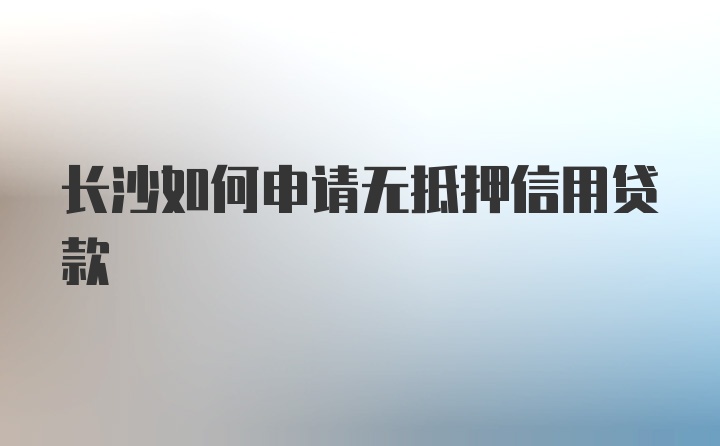 长沙如何申请无抵押信用贷款